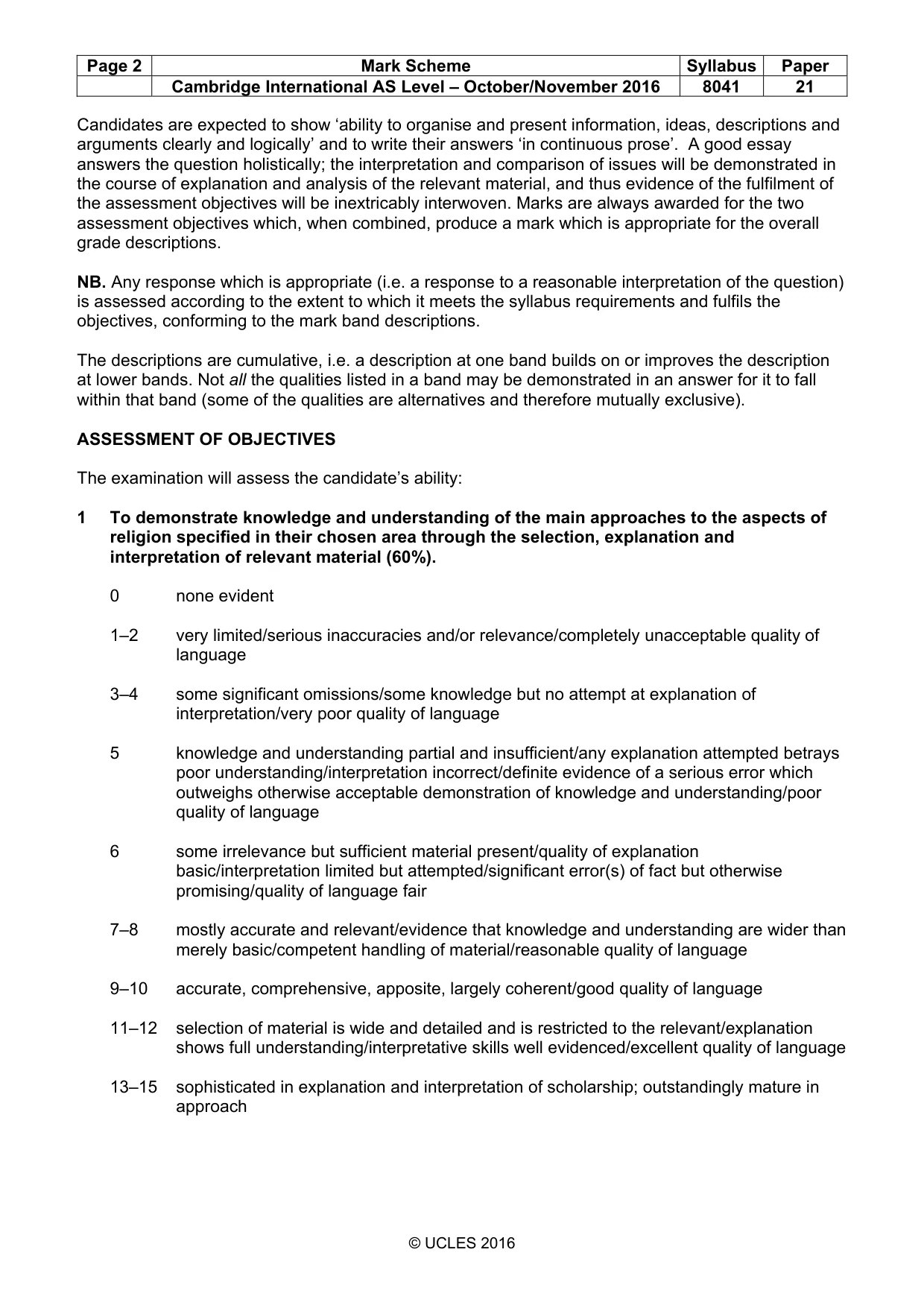 | Page 2 | Mark Scheme | Syllabus | Paper |
|---|---|---|---|
|  | Cambridge International AS Level – October/November 2016 | 8041 | 21 |

Candidates are expected to show 'ability to organise and present information, ideas, descriptions and arguments clearly and logically' and to write their answers 'in continuous prose'. A good essay answers the question holistically; the interpretation and comparison of issues will be demonstrated in the course of explanation and analysis of the relevant material, and thus evidence of the fulfilment of the assessment objectives will be inextricably interwoven. Marks are always awarded for the two assessment objectives which, when combined, produce a mark which is appropriate for the overall grade descriptions.

NB. Any response which is appropriate (i.e. a response to a reasonable interpretation of the question) is assessed according to the extent to which it meets the syllabus requirements and fulfils the objectives, conforming to the mark band descriptions.

The descriptions are cumulative, i.e. a description at one band builds on or improves the description at lower bands. Not all the qualities listed in a band may be demonstrated in an answer for it to fall within that band (some of the qualities are alternatives and therefore mutually exclusive).

ASSESSMENT OF OBJECTIVES

The examination will assess the candidate's ability:

1 To demonstrate knowledge and understanding of the main approaches to the aspects of religion specified in their chosen area through the selection, explanation and interpretation of relevant material (60%).

0 none evident

1–2 very limited/serious inaccuracies and/or relevance/completely unacceptable quality of language

3–4 some significant omissions/some knowledge but no attempt at explanation of interpretation/very poor quality of language

5 knowledge and understanding partial and insufficient/any explanation attempted betrays poor understanding/interpretation incorrect/definite evidence of a serious error which outweighs otherwise acceptable demonstration of knowledge and understanding/poor quality of language

6 some irrelevance but sufficient material present/quality of explanation basic/interpretation limited but attempted/significant error(s) of fact but otherwise promising/quality of language fair

7–8 mostly accurate and relevant/evidence that knowledge and understanding are wider than merely basic/competent handling of material/reasonable quality of language

9–10 accurate, comprehensive, apposite, largely coherent/good quality of language

11–12 selection of material is wide and detailed and is restricted to the relevant/explanation shows full understanding/interpretative skills well evidenced/excellent quality of language

13–15 sophisticated in explanation and interpretation of scholarship; outstandingly mature in approach

© UCLES 2016